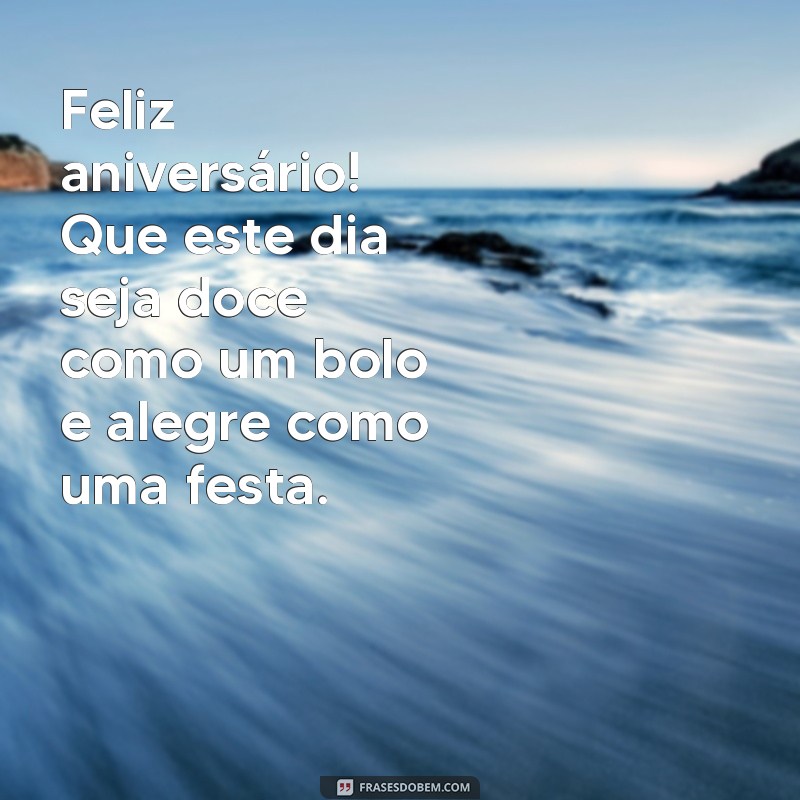 Feliz aniversário! Que este dia seja doce como um bolo e alegre como uma festa.

FRASESDOBEM.COM